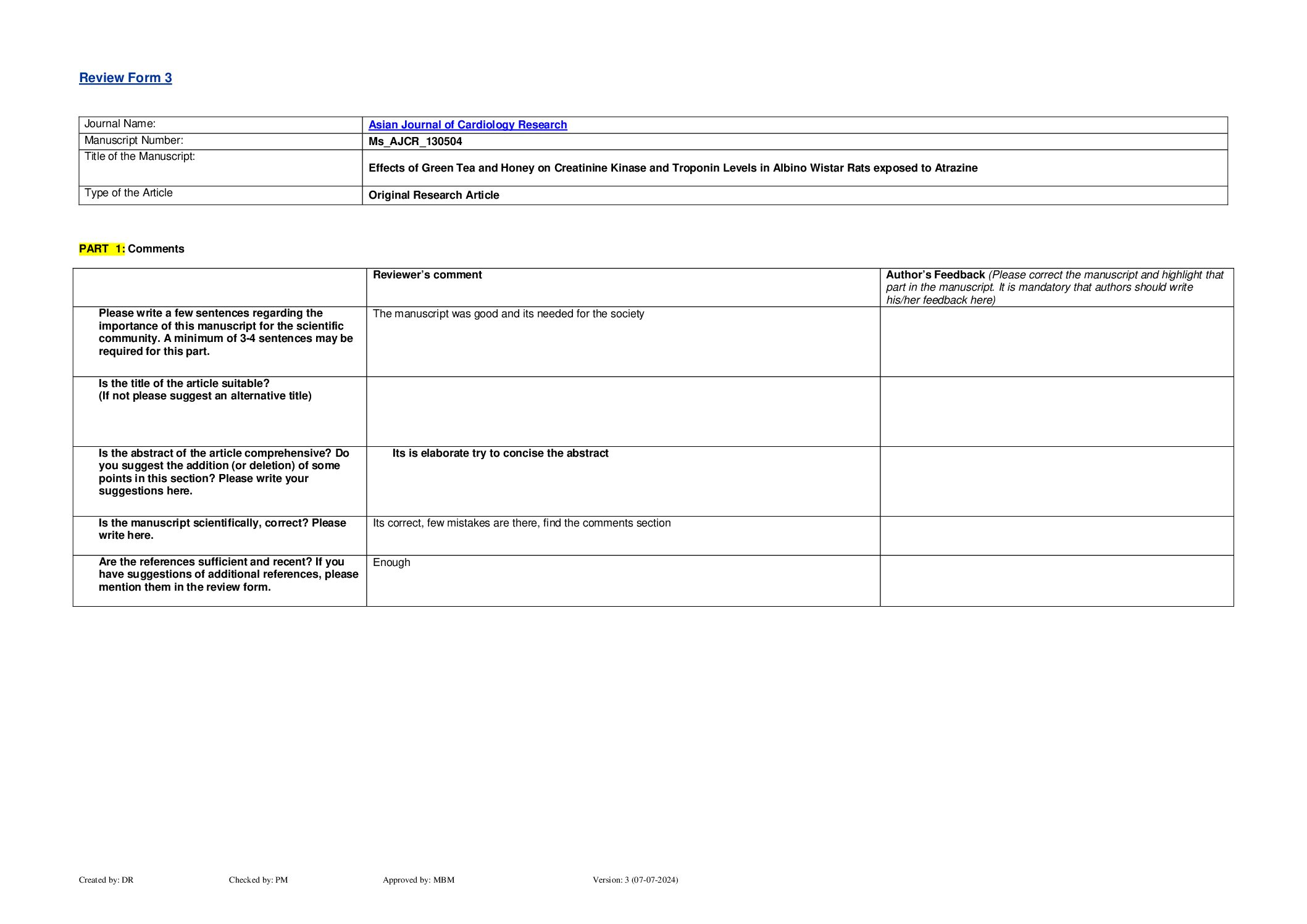 Review Form 3

| Journal Name: | Asian Journal of Cardiology Research |
|---|---|
| Manuscript Number: | Ms_AJCR_130504 |
| Title of the Manuscript: | Effects of Green Tea and Honey on Creatinine Kinase and Troponin Levels in Albino Wistar Rats exposed to Atrazine |
| Type of the Article | Original Research Article |

PART 1: Comments

| | Reviewer's comment | Author's Feedback (Please correct the manuscript and highlight that part in the manuscript. It is mandatory that authors should write his/her feedback here) |
|---|---|---|
| Please write a few sentences regarding the importance of this manuscript for the scientific community. A minimum of 3-4 sentences may be required for this part. | The manuscript was good and its needed for the society | |
| Is the title of the article suitable? (If not please suggest an alternative title) | | |
| Is the abstract of the article comprehensive? Do you suggest the addition (or deletion) of some points in this section? Please write your suggestions here. | Its is elaborate try to concise the abstract | |
| Is the manuscript scientifically, correct? Please write here. | Its correct, few mistakes are there, find the comments section | |
| Are the references sufficient and recent? If you have suggestions of additional references, please mention them in the review form. | Enough | |

Created by: DR Checked by: PM Approved by: MBM Version: 3 (07-07-2024)